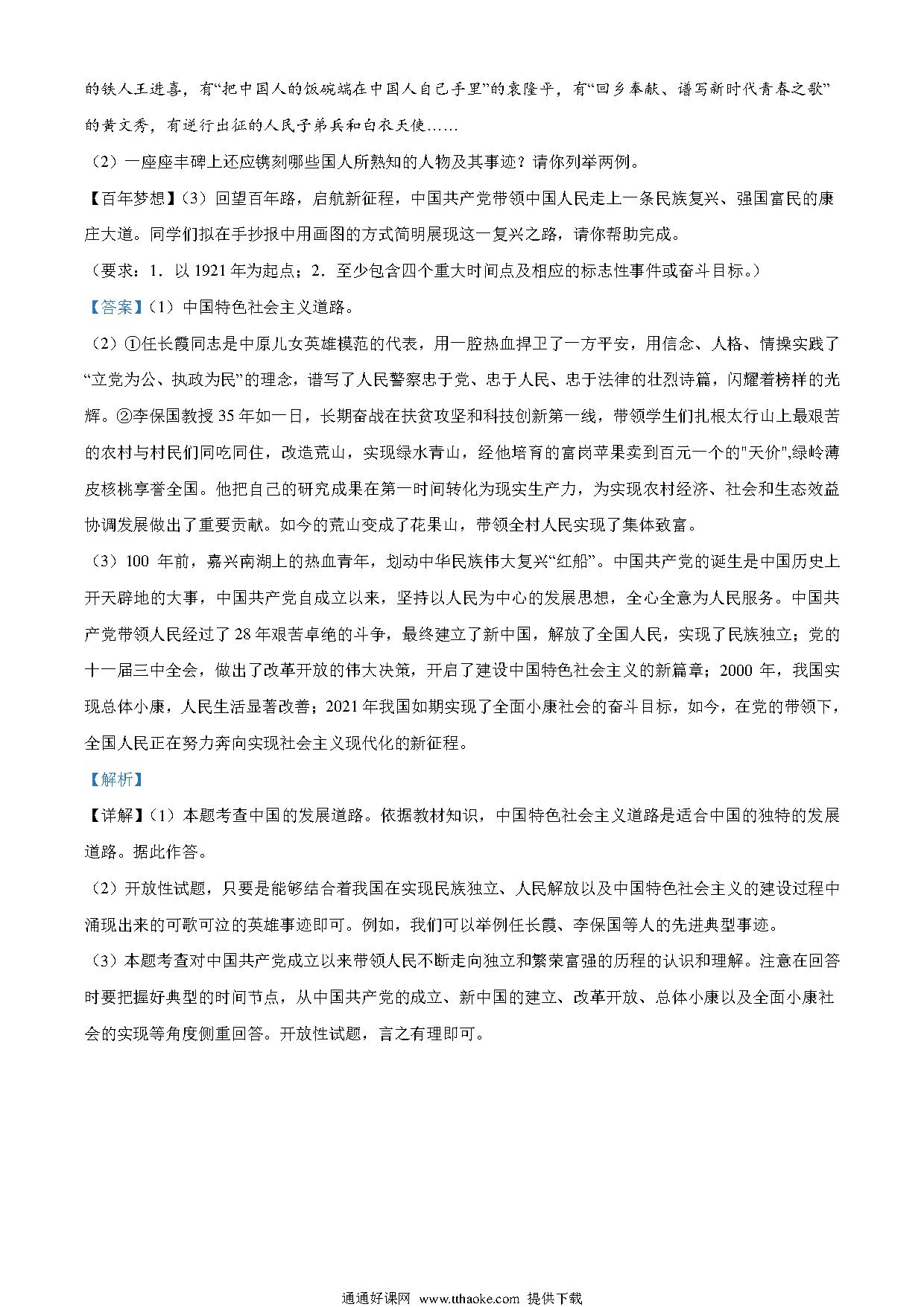 的铁人王进喜，有“把中国人的饭碗端在中国人自己手里”的袁隆平，有“回乡奉献、谱写新时代青春之歌”的黄文秀，有逆行出征的人民子弟兵和白衣天使……

（2）一座座丰碑上还应镌刻哪些国人所熟知的人物及其事迹？请你列举两例。

【百年梦想】（3）回望百年路，启航新征程，中国共产党带领中国人民走上一条民族复兴、强国富民的康庄大道。同学们拟在手抄报中用画图的方式简明展现这一复兴之路，请你帮助完成。

（要求：1．以 1921 年为起点；2．至少包含四个重大时间点及相应的标志性事件或奋斗目标。）

【答案】（1）中国特色社会主义道路。

（2）①任长霞同志是中原儿女英雄模范的代表，用一腔热血捍卫了一方平安，用信念、人格、情操实践了“立党为公、执政为民”的理念，谱写了人民警察忠于党、忠于人民、忠于法律的壮烈诗篇，闪耀着榜样的光辉。②李保国教授 35 年如一日，长期奋战在扶贫攻坚和科技创新第一线，带领学生们扎根太行山上最艰苦的农村与村民们同吃同住，改造荒山，实现绿水青山，经他培育的富岗苹果卖到百元一个的"天价",绿岭薄皮核桃享誉全国。他把自己的研究成果在第一时间转化为现实生产力，为实现农村经济、社会和生态效益协调发展做出了重要贡献。如今的荒山变成了花果山，带领全村人民实现了集体致富。

（3）100 年前，嘉兴南湖上的热血青年，划动中华民族伟大复兴“红船”。中国共产党的诞生是中国历史上开天辟地的大事，中国共产党自成立以来，坚持以人民为中心的发展思想，全心全意为人民服务。中国共产党带领人民经过了 28 年艰苦卓绝的斗争，最终建立了新中国，解放了全国人民，实现了民族独立；党的十一届三中全会，做出了改革开放的伟大决策，开启了建设中国特色社会主义的新篇章；2000 年，我国实现总体小康，人民生活显著改善；2021 年我国如期实现了全面小康社会的奋斗目标，如今，在党的带领下，全国人民正在努力奔向实现社会主义现代化的新征程。

【解析】

【详解】（1）本题考查中国的发展道路。依据教材知识，中国特色社会主义道路是适合中国的独特的发展道路。据此作答。

（2）开放性试题，只要是能够结合着我国在实现民族独立、人民解放以及中国特色社会主义的建设过程中涌现出来的可歌可泣的英雄事迹即可。例如，我们可以举例任长霞、李保国等人的先进典型事迹。

（3）本题考查对中国共产党成立以来带领人民不断走向独立和繁荣富强的历程的认识和理解。注意在回答时要把握好典型的时间节点，从中国共产党的成立、新中国的建立、改革开放、总体小康以及全面小康社会的实现等角度侧重回答。开放性试题，言之有理即可。

通通好课网 www.tthaoke.com 提供下载